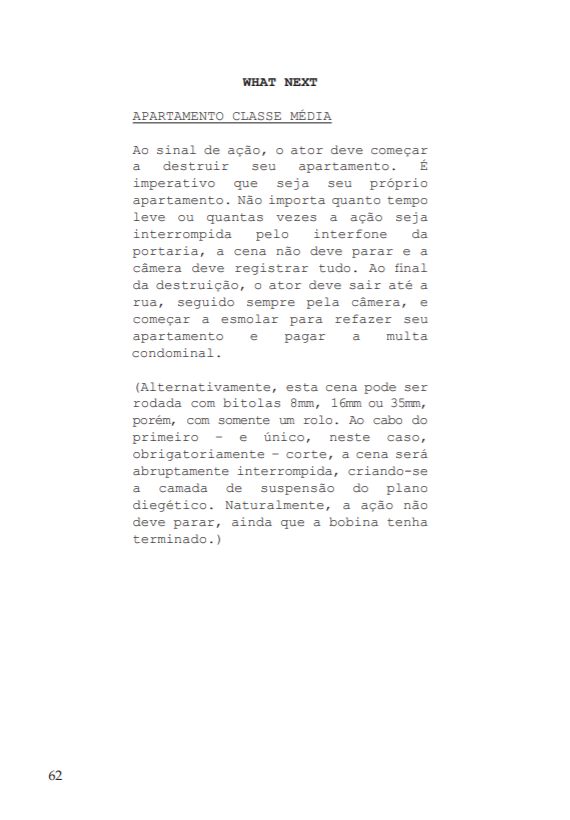 WHAT NEXT

APARTAMENTO CLASSE MÉDIA

Ao sinal de ação, o ator deve começar a destruir seu apartamento. É imperativo que seja seu próprio apartamento. Não importa quanto tempo leve ou quantas vezes a ação seja interrompida pelo interfone da portaria, a cena não deve parar e a câmera deve registrar tudo. Ao final da destruição, o ator deve sair até a rua, seguido sempre pela câmera, e começar a esmolar para refazer seu apartamento e pagar a multa condominal.

(Alternativamente, esta cena pode ser rodada com bitolas 8mm, 16mm ou 35mm, porém, com somente um rolo. Ao cabo do primeiro – e único, neste caso, obrigatoriamente – corte, a cena será abruptamente interrompida, criando-se a camada de suspensão do plano diegético. Naturalmente, a ação não deve parar, ainda que a bobina tenha terminado.)

62